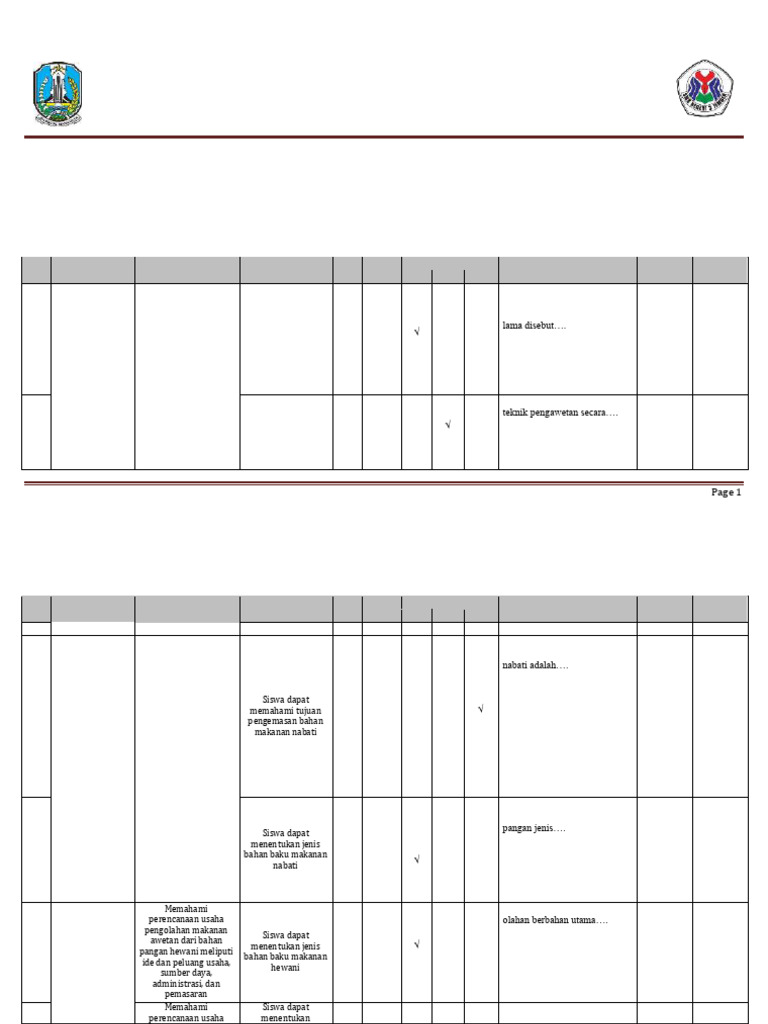 |  |  |  |  |  |  |  |  |  |  |  |  |
|---|---|---|---|---|---|---|---|---|---|---|---|
|  |  |  |  |  |  | √ |  |  | lama disebut…. |  |  |
|  |  |  |  |  |  |  | √ |  | teknik pengawetan secara…. |  |  |

Page 1

|  |  |  |  |  |  |  |  |  |  |  |  |
|---|---|---|---|---|---|---|---|---|---|---|---|
|  |  |  | Siswa dapat memahami tujuan pengemasan bahan makanan nabati |  |  |  |  | √ | nabati adalah…. |  |  |
|  |  |  | Siswa dapat menentukan jenis bahan baku makanan nabati |  |  | √ |  |  | pangan jenis…. |  |  |
|  |  | Memahami perencanaan usaha pengolahan makanan awetan dari bahan pangan hewani meliputi ide dan peluang usaha, sumber daya, administrasi, dan pemasaran | Siswa dapat menentukan jenis bahan baku makanan hewani |  |  | √ |  |  | olahan berbahan utama…. |  |  |
|  |  | Memahami perencanaan usaha | Siswa dapat menentukan |  |  |  |  |  |  |  |  |